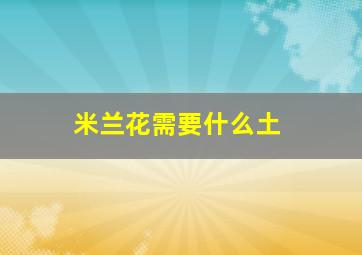 米兰花需要什么土